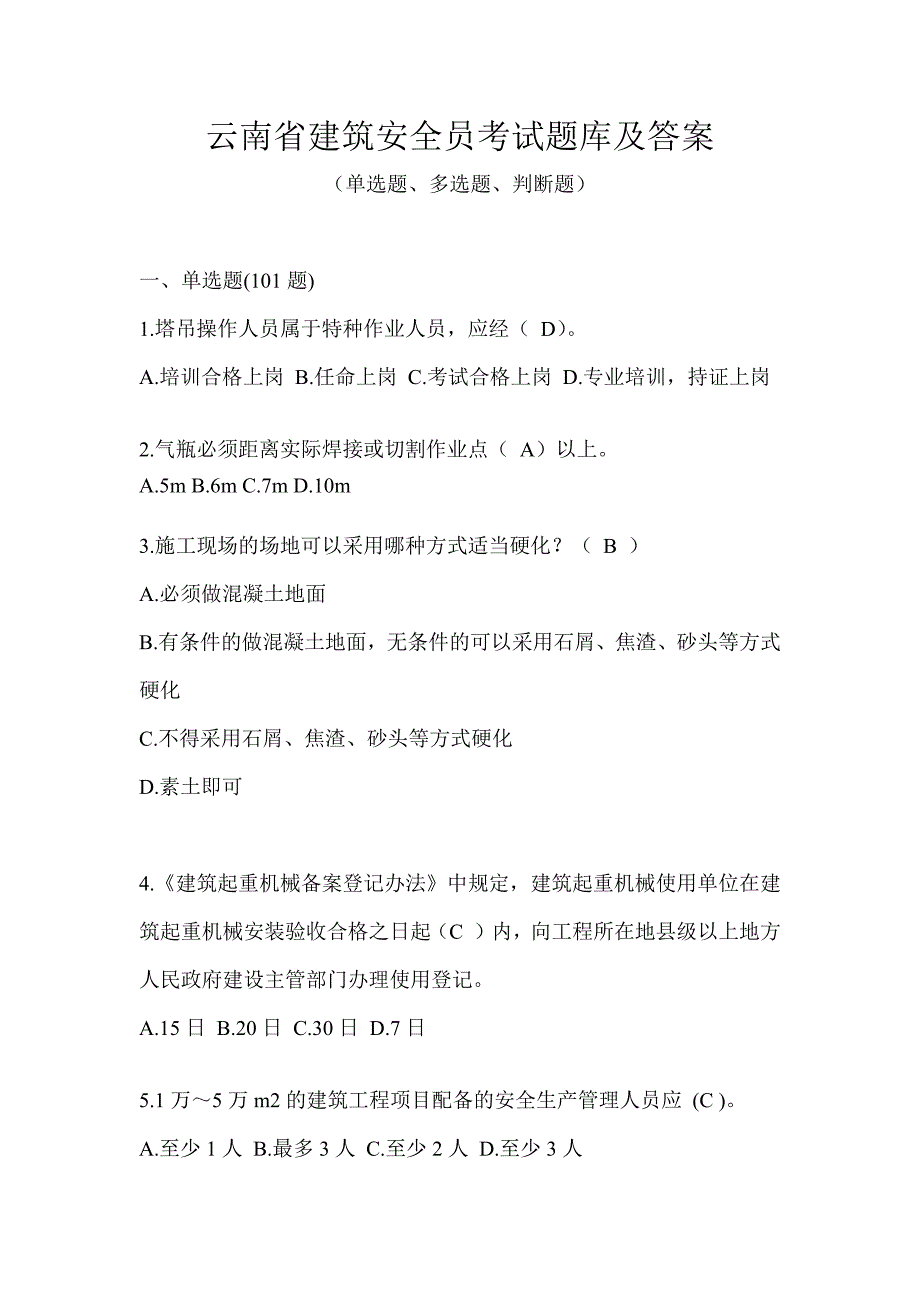 云南省建筑安全员考试题库及答案

（单选题、多选题、判断题）

一、单选题(101 题)

1.塔吊操作人员属于特种作业人员，应经（ D)。

A.培训合格上岗 B.任命上岗 C.考试合格上岗 D.专业培训，持证上岗

2.气瓶必须距离实际焊接或切割作业点（ A）以上。

A.5m B.6m C.7m D.10m

3.施工现场的场地可以采用哪种方式适当硬化？（ B ）

A.必须做混凝土地面

B.有条件的做混凝土地面，无条件的可以采用石屑、焦渣、砂头等方式硬化

C.不得采用石屑、焦渣、砂头等方式硬化

D.素土即可

4.《建筑起重机械备案登记办法》中规定，建筑起重机械使用单位在建筑起重机械安装验收合格之日起（C ）内，向工程所在地县级以上地方人民政府建设主管部门办理使用登记。

A.15 日 B.20 日 C.30 日 D.7 日

5.1 万～5 万 m2 的建筑工程项目配备的安全生产管理人员应 (C )。

A.至少 1 人 B.最多 3 人 C.至少 2 人 D.至少 3 人